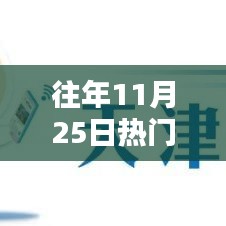 往年11月25日热门

天津